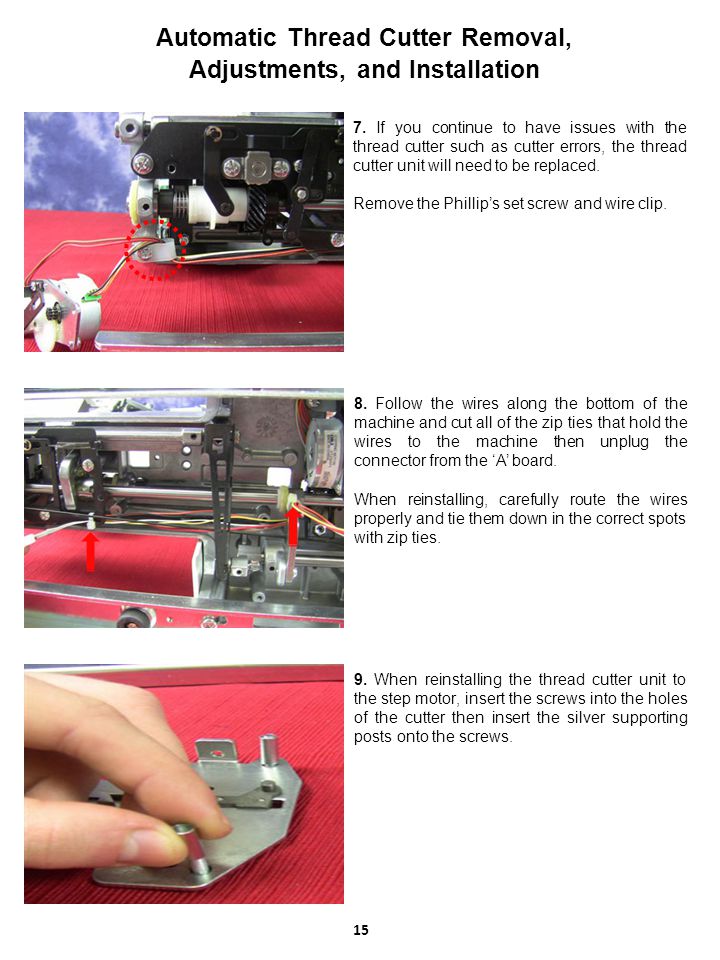 Automatic Thread Cutter Removal, Adjustments, and Installation

7. If you continue to have issues with the thread cutter such as cutter errors, the thread cutter unit will need to be replaced.

Remove the Phillip's set screw and wire clip.

8. Follow the wires along the bottom of the machine and cut all of the zip ties that hold the wires to the machine then unplug the connector from the 'A' board.

When reinstalling, carefully route the wires properly and tie them down in the correct spots with zip ties.

9. When reinstalling the thread cutter unit to the step motor, insert the screws into the holes of the cutter then insert the silver supporting posts onto the screws.

15